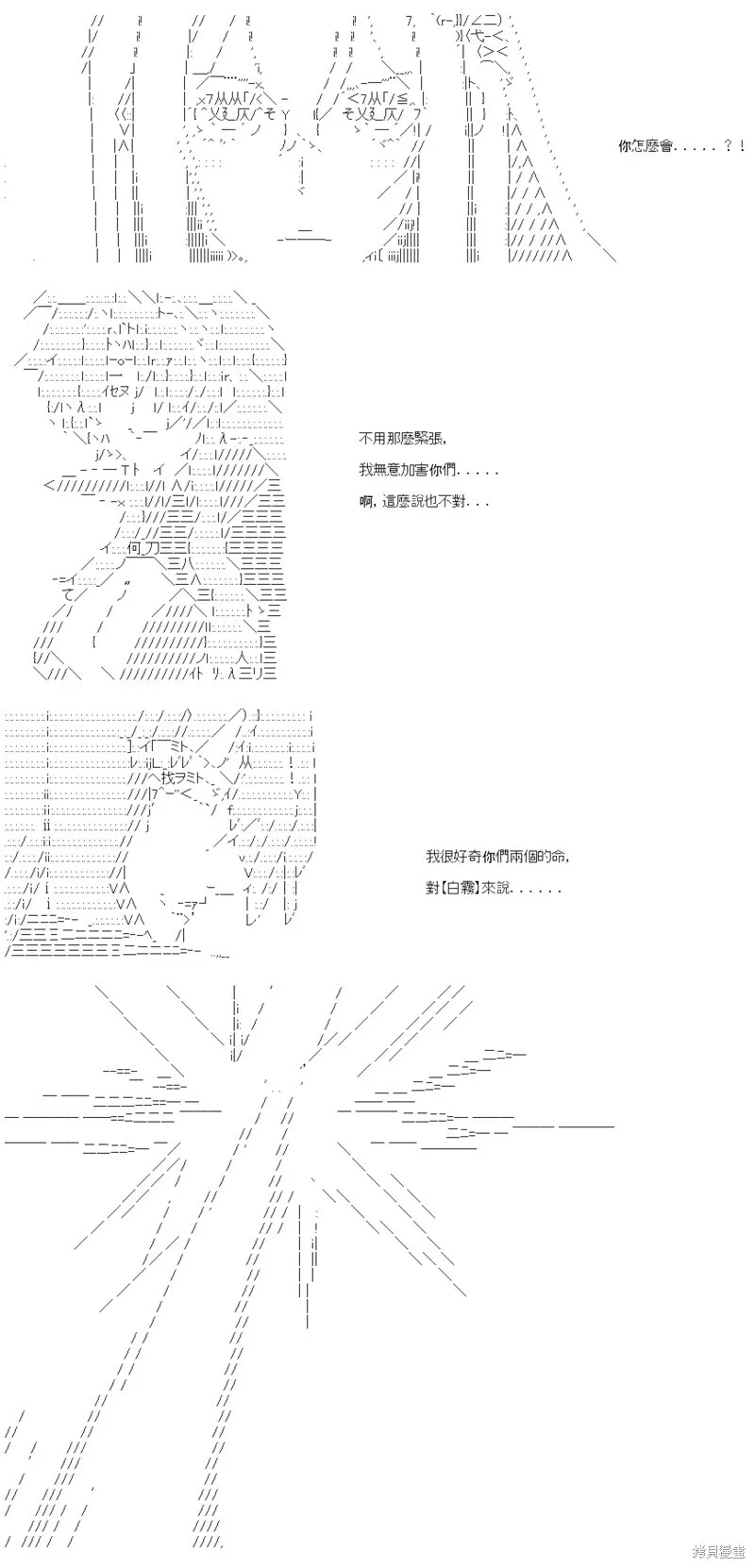 你怎麼會.....？！

不用那麼緊張,
我無意加害你們.....
啊，這麼說也不對...

我很好奇你們兩個的命,
對【白霧】來說......

拷貝漫畫